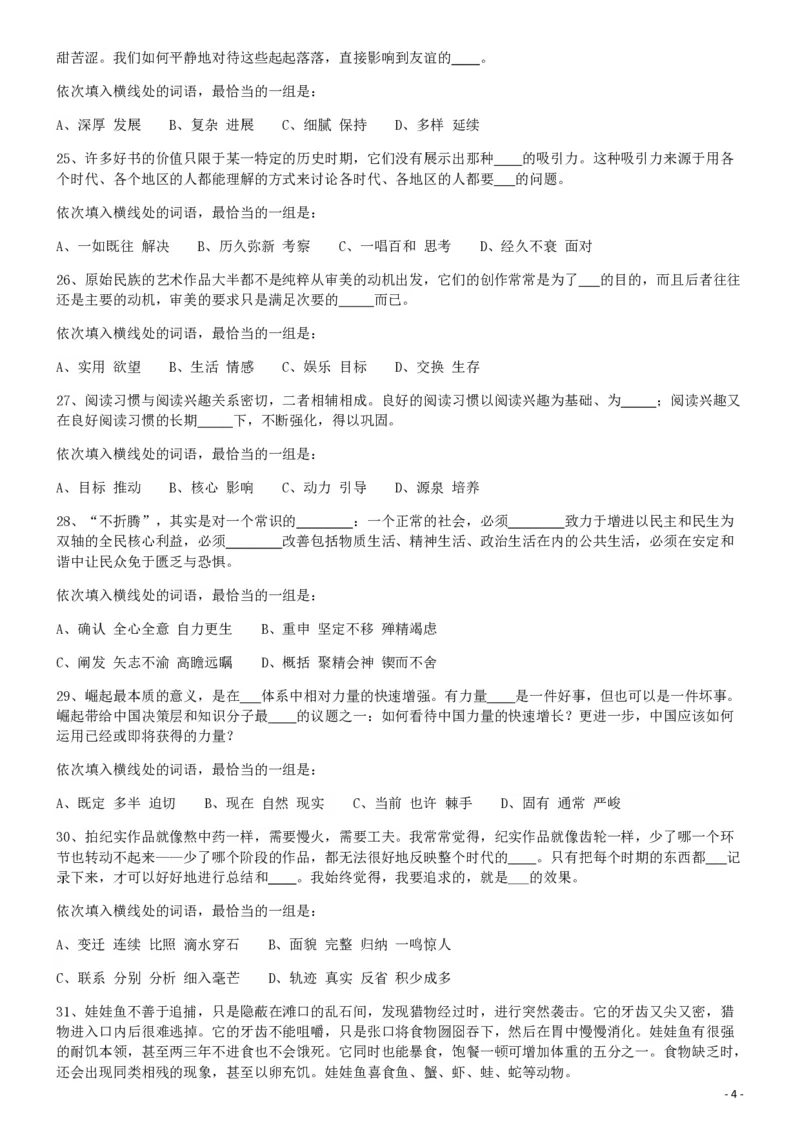 甜苦涩。我们如何平静地对待这些起起落落，直接影响到友谊的____。

依次填入横线处的词语，最恰当的一组是：

A、深厚 发展　B、复杂 进展　C、细腻 保持　D、多样 延续

25、许多好书的价值只限于某一特定的历史时期，它们没有展示出那种____的吸引力。这种吸引力来源于用各个时代、各个地区的人都能理解的方式来讨论各时代、各地区的人都要___的问题。

依次填入横线处的词语，最恰当的一组是：

A、一如既往 解决　B、历久弥新 考察　C、一唱百和 思考　D、经久不衰 面对

26、原始民族的艺术作品大半都不是纯粹从审美的动机出发，它们的创作常常是为了___的目的，而且后者往往还是主要的动机，审美的要求只是满足次要的_____而已。

依次填入横线处的词语，最恰当的一组是：

A、实用 欲望　B、生活 情感　C、娱乐 目标　D、交换 生存

27、阅读习惯与阅读兴趣关系密切，二者相辅相成。良好的阅读习惯以阅读兴趣为基础、为_____；阅读兴趣又在良好阅读习惯的长期_____下，不断强化，得以巩固。

依次填入横线处的词语，最恰当的一组是：

A、目标 推动　B、核心 影响　C、动力 引导　D、源泉 培养

28、“不折腾”，其实是对一个常识的________：一个正常的社会，必须________致力于增进以民主和民生为双轴的全民核心利益，必须________改善包括物质生活、精神生活、政治生活在内的公共生活，必须在安定和谐中让民众免于匮乏与恐惧。

依次填入横线处的词语，最恰当的一组是：

A、确认 全心全意 自力更生　B、重申 坚定不移 殚精竭虑

C、阐发 矢志不渝 高瞻远瞩　D、概括 聚精会神 锲而不舍

29、崛起最本质的意义，是在___体系中相对力量的快速增强。有力量____是一件好事，但也可以是一件坏事。崛起带给中国决策层和知识分子最____的议题之一：如何看待中国力量的快速增长？更进一步，中国应该如何运用已经或即将获得的力量？

依次填入横线处的词语，最恰当的一组是：

A、既定 多半 迫切　B、现在 自然 现实　C、当前 也许 棘手　D、固有 通常 严峻

30、拍纪实作品就像熬中药一样，需要慢火，需要工夫。我常常觉得，纪实作品就像齿轮一样，少了哪一个环节也转动不起来——少了哪个阶段的作品，都无法很好地反映整个时代的____。只有把每个时期的东西都___记录下来，才可以好好地进行总结和____。我始终觉得，我要追求的，就是___的效果。

依次填入横线处的词语，最恰当的一组是：

A、变迁 连续 比照 滴水穿石　B、面貌 完整 归纳 一鸣惊人

C、联系 分别 分析 细入毫芒　D、轨迹 真实 反省 积少成多

31、娃娃鱼不善于追捕，只是隐蔽在滩口的乱石间，发现猎物经过时，进行突然袭击。它的牙齿又尖又密，猎物进入口内后很难逃掉。它的牙齿不能咀嚼，只是张口将食物囫囵吞下，然后在胃中慢慢消化。娃娃鱼有很强的耐饥本领，甚至两三年不进食也不会饿死。它同时也能暴食，饱餐一顿可增加体重的五分之一。食物缺乏时，还会出现同类相残的现象，甚至以卵充饥。娃娃鱼喜食鱼、蟹、虾、蛙、蛇等动物。

- 4 -